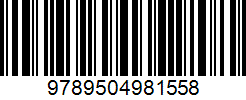 9789504981558